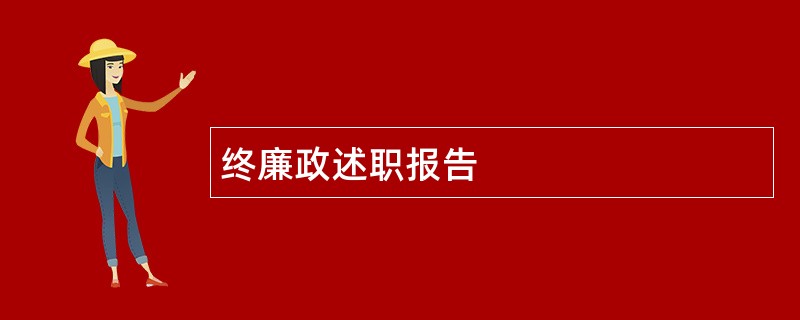 终廉政述职报告